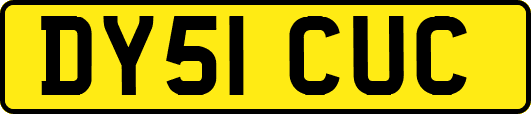 DY51 CUC